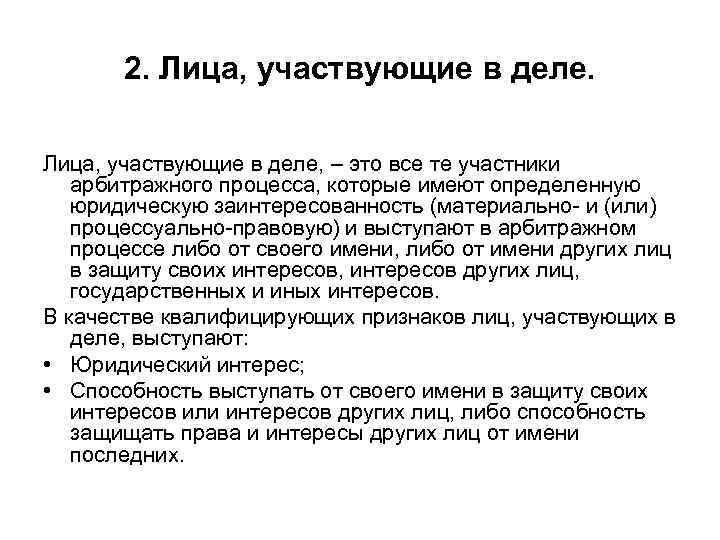 2. Лица, участвующие в деле.

Лица, участвующие в деле, – это все те участники арбитражного процесса, которые имеют определенную юридическую заинтересованность (материально- и (или) процессуально-правовую) и выступают в арбитражном процессе либо от своего имени, либо от имени других лиц в защиту своих интересов, интересов других лиц, государственных и иных интересов.

В качестве квалифицирующих признаков лиц, участвующих в деле, выступают:

• Юридический интерес;

• Способность выступать от своего имени в защиту своих интересов или интересов других лиц, либо способность защищать права и интересы других лиц от имени последних.